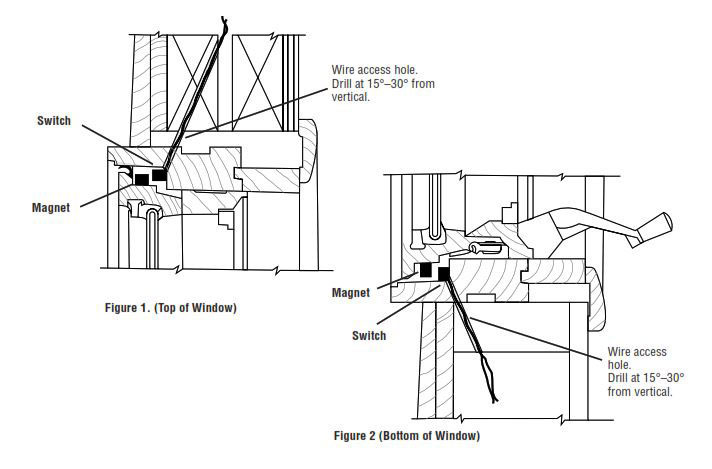 Wire access hole. Drill at 15°–30° from vertical.

Switch

Magnet

Figure 1. (Top of Window)

Magnet

Switch

Wire access hole. Drill at 15°–30° from vertical.

Figure 2 (Bottom of Window)